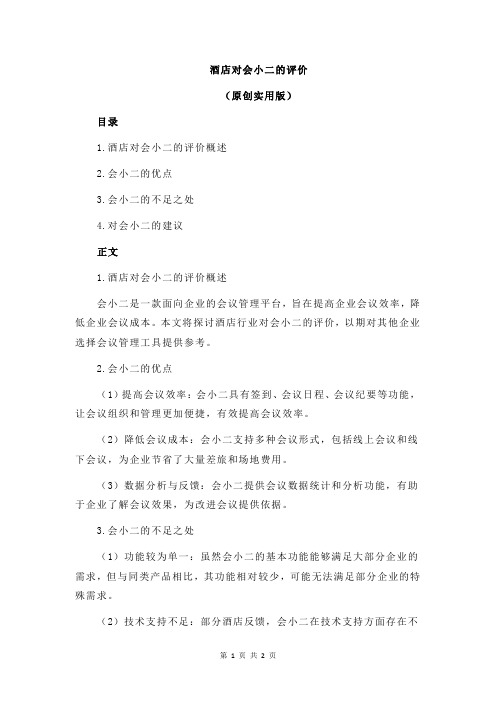 酒店对会小二的评价

（原创实用版）

目录

1.酒店对会小二的评价概述

2.会小二的优点

3.会小二的不足之处

4.对会小二的建议

正文

1.酒店对会小二的评价概述

会小二是一款面向企业的会议管理平台，旨在提高企业会议效率，降低企业会议成本。本文将探讨酒店行业对会小二的评价，以期对其他企业选择会议管理工具提供参考。

2.会小二的优点

（1）提高会议效率：会小二具有签到、会议日程、会议纪要等功能，让会议组织和管理更加便捷，有效提高会议效率。

（2）降低会议成本：会小二支持多种会议形式，包括线上会议和线下会议，为企业节省了大量差旅和场地费用。

（3）数据分析与反馈：会小二提供会议数据统计和分析功能，有助于企业了解会议效果，为改进会议提供依据。

3.会小二的不足之处

（1）功能较为单一：虽然会小二的基本功能能够满足大部分企业的需求，但与同类产品相比，其功能相对较少，可能无法满足部分企业的特殊需求。

（2）技术支持不足：部分酒店反馈，会小二在技术支持方面存在不

第 1 页 共 2 页